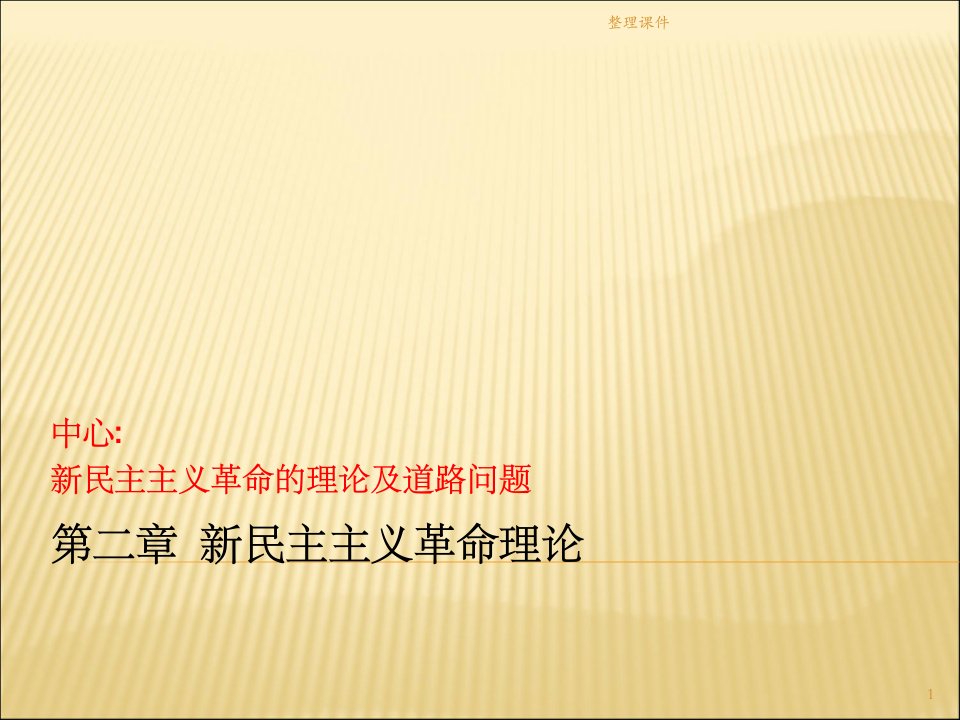 整理课件

中心:
新民主主义革命的理论及道路问题

第二章 新民主主义革命理论

1